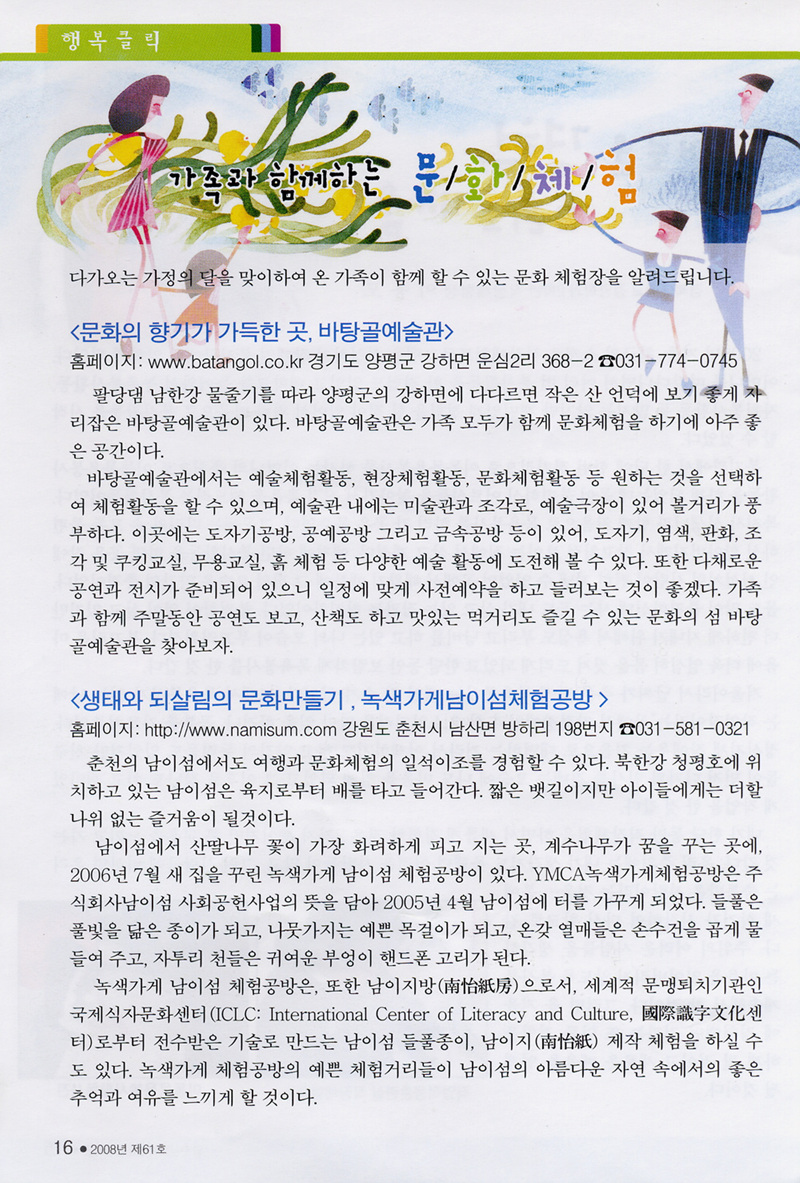 행복클릭

가족과 함께하는 문/화/체/험

다가오는 가정의 달을 맞이하여 온 가족이 함께 할 수 있는 문화 체험장을 알려드립니다.

<문화의 향기가 가득한 곳, 바탕골예술관>

홈페이지: www.batangol.co.kr 경기도 양평군 강하면 운심2리 368-2 ☎031-774-0745

팔당댐 남한강 물줄기를 따라 양평군의 강하면에 다다르면 작은 산 언덕에 보기 좋게 자리잡은 바탕골예술관이 있다. 바탕골예술관은 가족 모두가 함께 문화체험을 하기에 아주 좋은 공간이다.

바탕골예술관에서는 예술체험활동, 현장체험활동, 문화체험활동 등 원하는 것을 선택하여 체험활동을 할 수 있으며, 예술관 내에는 미술관과 조각로, 예술극장이 있어 볼거리가 풍부하다. 이곳에는 도자기공방, 공예공방 그리고 금속공방 등이 있어, 도자기, 염색, 판화, 조각 및 쿠킹교실, 무용교실, 흙 체험 등 다양한 예술 활동에 도전해 볼 수 있다. 또한 다채로운 공연과 전시가 준비되어 있으니 일정에 맞게 사전예약을 하고 들러보는 것이 좋겠다. 가족과 함께 주말동안 공연도 보고, 산책도 하고 맛있는 먹거리도 즐길 수 있는 문화의 섬 바탕골예술관을 찾아보자.

<생태와 되살림의 문화만들기 , 녹색가게남이섬체험공방 >

홈페이지: http://www.namisum.com 강원도 춘천시 남산면 방하리 198번지 ☎031-581-0321

춘천의 남이섬에서도 여행과 문화체험의 일석이조를 경험할 수 있다. 북한강 청평호에 위치하고 있는 남이섬은 육지로부터 배를 타고 들어간다. 짧은 뱃길이지만 아이들에게는 더할 나위 없는 즐거움이 될것이다.

남이섬에서 산딸나무 꽃이 가장 화려하게 피고 지는 곳, 계수나무가 꿈을 꾸는 곳에, 2006년 7월 새 집을 꾸린 녹색가게 남이섬 체험공방이 있다. YMCA녹색가게체험공방은 주식회사남이섬 사회공헌사업의 뜻을 담아 2005년 4월 남이섬에 터를 가꾸게 되었다. 들풀은 풀빛을 닮은 종이가 되고, 나뭇가지는 예쁜 목걸이가 되고, 온갖 열매들은 손수건을 곱게 물들여 주고, 자투리 천들은 귀여운 부엉이 핸드폰 고리가 된다.

녹색가게 남이섬 체험공방은, 또한 남이지방(南怡紙房)으로서, 세계적 문맹퇴치기관인 국제식자문화센터(ICLC: International Center of Literacy and Culture, 國際識字文化센터)로부터 전수받은 기술로 만드는 남이섬 들풀종이, 남이지(南怡紙) 제작 체험을 하실 수도 있다. 녹색가게 체험공방의 예쁜 체험거리들이 남이섬의 아름다운 자연 속에서의 좋은 추억과 여유를 느끼게 할 것이다.

16 ● 2008년 제61호